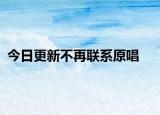 今日更新不再联系原唱